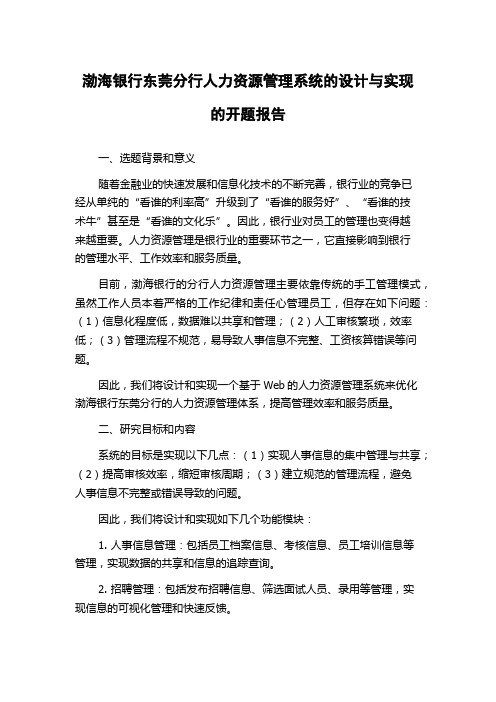 渤海银行东莞分行人力资源管理系统的设计与实现的开题报告

一、选题背景和意义

随着金融业的快速发展和信息化技术的不断完善，银行业的竞争已经从单纯的“看谁的利率高”升级到了“看谁的服务好”、“看谁的技术牛”甚至是“看谁的文化乐”。因此，银行业对员工的管理也变得越来越重要。人力资源管理是银行业的重要环节之一，它直接影响到银行的管理水平、工作效率和服务质量。

目前，渤海银行的分行人力资源管理主要依靠传统的手工管理模式，虽然工作人员本着严格的工作纪律和责任心管理员工，但存在如下问题：（1）信息化程度低，数据难以共享和管理；（2）人工审核繁琐，效率低；（3）管理流程不规范，易导致人事信息不完整、工资核算错误等问题。

因此，我们将设计和实现一个基于 Web 的人力资源管理系统来优化渤海银行东莞分行的人力资源管理体系，提高管理效率和服务质量。

二、研究目标和内容

系统的目标是实现以下几点：（1）实现人事信息的集中管理与共享；（2）提高审核效率，缩短审核周期；（3）建立规范的管理流程，避免人事信息不完整或错误导致的问题。

因此，我们将设计和实现如下几个功能模块：

1. 人事信息管理：包括员工档案信息、考核信息、员工培训信息等管理，实现数据的共享和信息的追踪查询。

2. 招聘管理：包括发布招聘信息、筛选面试人员、录用等管理，实现信息的可视化管理和快速反馈。